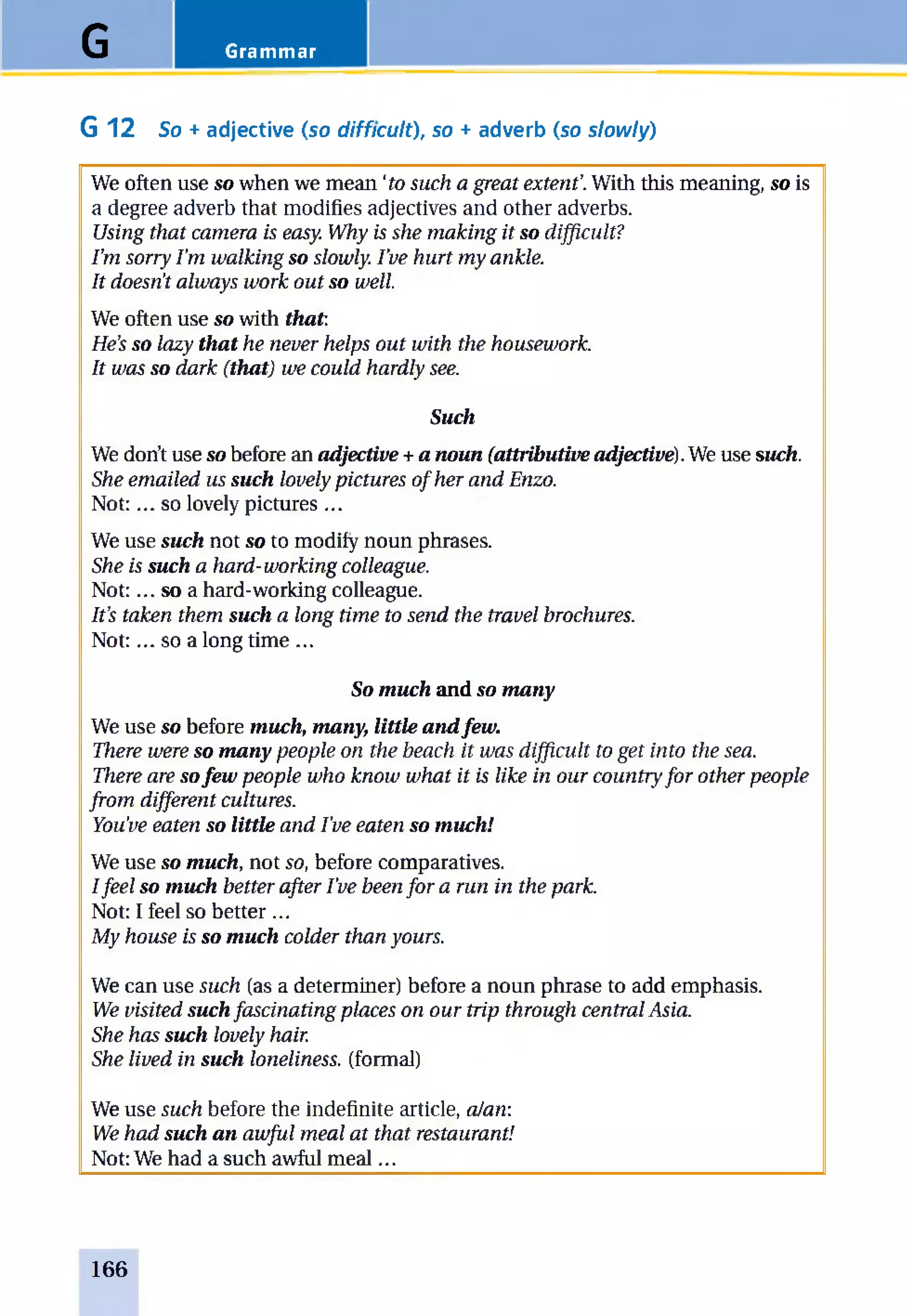 G Grammar

G 12 So + adjective (so difficult), so + adverb (so slowly)

We often use so when we mean 'to such a great extent'. With this meaning, so is a degree adverb that modifies adjectives and other adverbs.
Using that camera is easy. Why is she making it so difficult?
I'm sorry I'm walking so slowly. I've hurt my ankle.
It doesn't always work out so well.

We often use so with that:
He's so lazy that he never helps out with the housework.
It was so dark (that) we could hardly see.

Such

We don't use so before an adjective + a noun (attributive adjective). We use such.
She emailed us such lovely pictures of her and Enzo.
Not: ... so lovely pictures ...

We use such not so to modify noun phrases.
She is such a hard-working colleague.
Not: ... so a hard-working colleague.
It's taken them such a long time to send the travel brochures.
Not: ... so a long time ...

So much and so many

We use so before much, many, little and few.
There were so many people on the beach it was difficult to get into the sea.
There are so few people who know what it is like in our country for other people from different cultures.
You've eaten so little and I've eaten so much!

We use so much, not so, before comparatives.
I feel so much better after I've been for a run in the park.
Not: I feel so better ...
My house is so much colder than yours.

We can use such (as a determiner) before a noun phrase to add emphasis.
We visited such fascinating places on our trip through central Asia.
She has such lovely hair.
She lived in such loneliness. (formal)

We use such before the indefinite article, a/an:
We had such an awful meal at that restaurant!
Not: We had a such awful meal ...

166